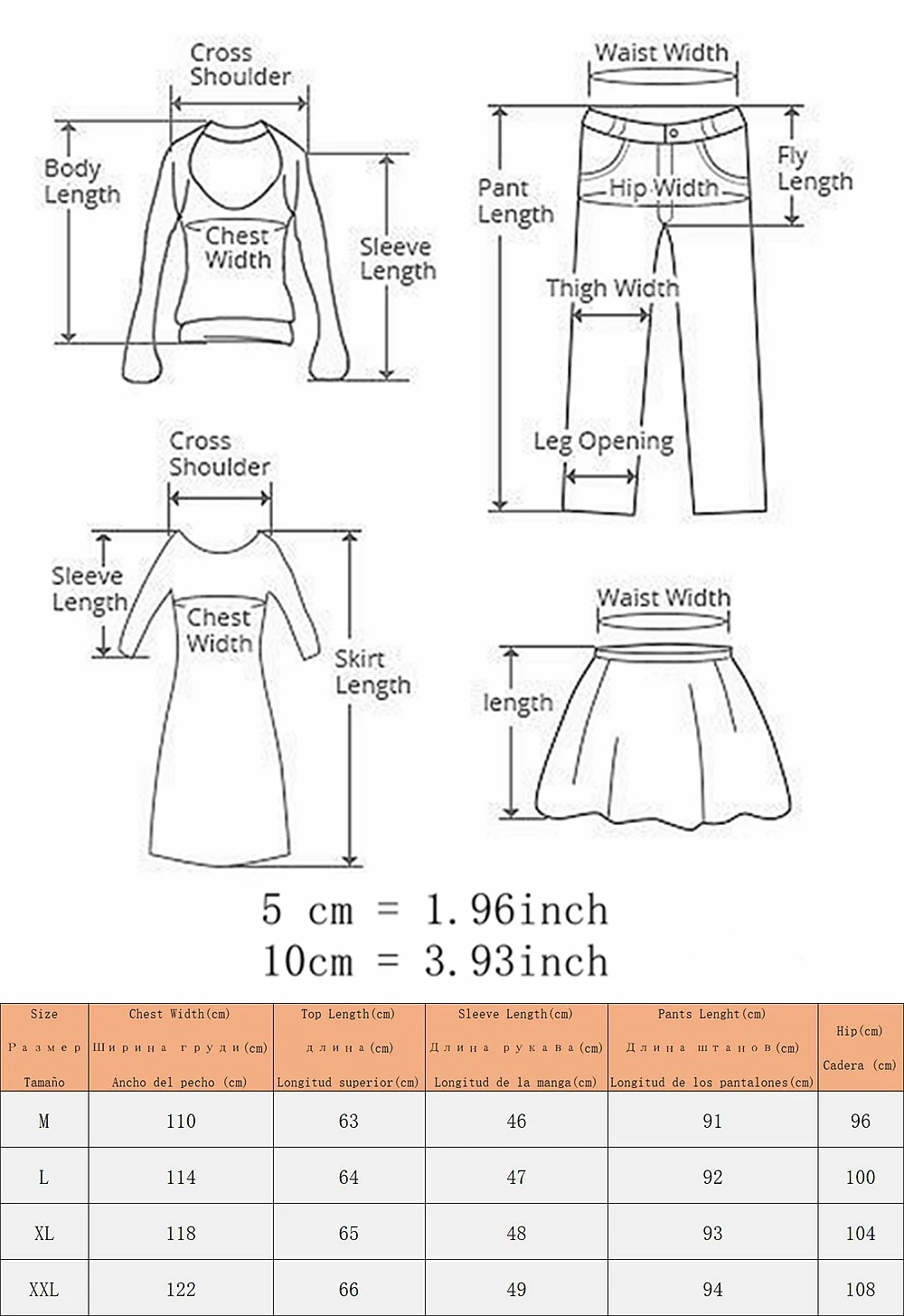 Cross Shoulder

Body Length

Chest Width

Sleeve Length

Waist Width

Pant Length

Hip Width

Fly Length

Thigh Width

Leg Opening

Cross Shoulder

Sleeve Length

Chest Width

Skirt Length

Waist Width

length

5 cm = 1.96inch
10cm = 3.93inch

| Size Размер Tamaño | Chest Width(cm) Ширина груди(cm) Ancho del pecho (cm) | Top Length(cm) длина(cm) Longitud superior(cm) | Sleeve Length(cm) Длина рукава(cm) Longitud de la manga(cm) | Pants Lenght(cm) Длина штанов(cm) Longitud de los pantalones(cm) | Hip(cm) Cadera (cm) |
|---|---|---|---|---|---|
| M | 110 | 63 | 46 | 91 | 96 |
| L | 114 | 64 | 47 | 92 | 100 |
| XL | 118 | 65 | 48 | 93 | 104 |
| XXL | 122 | 66 | 49 | 94 | 108 |